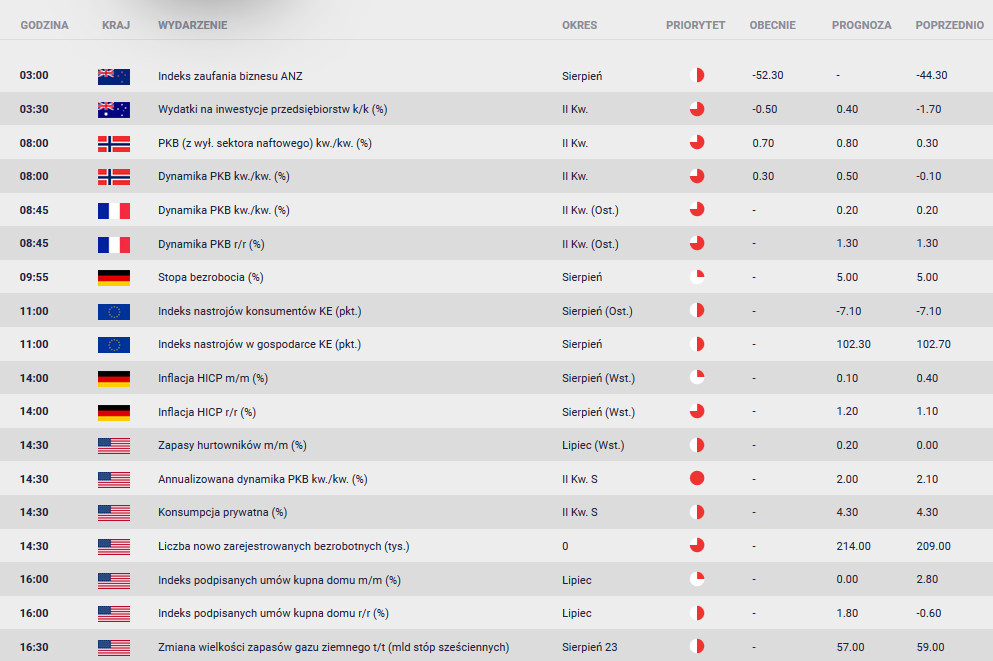 | GODZINA | KRAJ | WYDARZENIE | OKRES | PRIORYTET | OBECNIE | PROGNOZA | POPRZEDNIO |
|---|---|---|---|---|---|---|---|
| 03:00 | | Indeks zaufania biznesu ANZ | Sierpień | | -52.30 | - | -44.30 |
| 03:30 | | Wydatki na inwestycje przedsiębiorstw k/k (%) | II Kw. | | -0.50 | 0.40 | -1.70 |
| 08:00 | | PKB (z wył. sektora naftowego) kw./kw. (%) | II Kw. | | 0.70 | 0.80 | 0.30 |
| 08:00 | | Dynamika PKB kw./kw. (%) | II Kw. | | 0.30 | 0.50 | -0.10 |
| 08:45 | | Dynamika PKB kw./kw. (%) | II Kw. (Ost.) | | - | 0.20 | 0.20 |
| 08:45 | | Dynamika PKB r/r (%) | II Kw. (Ost.) | | - | 1.30 | 1.30 |
| 09:55 | | Stopa bezrobocia (%) | Sierpień | | - | 5.00 | 5.00 |
| 11:00 | | Indeks nastrojów konsumentów KE (pkt.) | Sierpień (Ost.) | | - | -7.10 | -7.10 |
| 11:00 | | Indeks nastrojów w gospodarce KE (pkt.) | Sierpień | | - | 102.30 | 102.70 |
| 14:00 | | Inflacja HICP m/m (%) | Sierpień (Wst.) | | - | 0.10 | 0.40 |
| 14:00 | | Inflacja HICP r/r (%) | Sierpień (Wst.) | | - | 1.20 | 1.10 |
| 14:30 | | Zapasy hurtowników m/m (%) | Lipiec (Wst.) | | - | 0.20 | 0.00 |
| 14:30 | | Annualizowana dynamika PKB kw./kw. (%) | II Kw. S | | - | 2.00 | 2.10 |
| 14:30 | | Konsumpcja prywatna (%) | II Kw. S | | - | 4.30 | 4.30 |
| 14:30 | | Liczba nowo zarejestrowanych bezrobotnych (tys.) | 0 | | - | 214.00 | 209.00 |
| 16:00 | | Indeks podpisanych umów kupna domu m/m (%) | Lipiec | | - | 0.00 | 2.80 |
| 16:00 | | Indeks podpisanych umów kupna domu r/r (%) | Lipiec | | - | 1.80 | -0.60 |
| 16:30 | | Zmiana wielkości zapasów gazu ziemnego t/t (mld stóp sześciennych) | Sierpień 23 | | - | 57.00 | 59.00 |